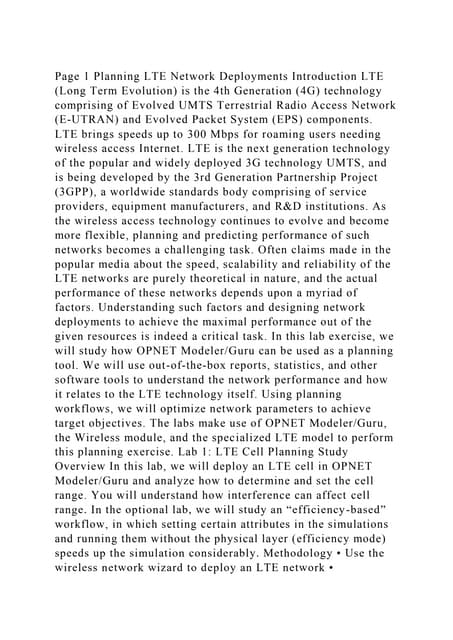 Page 1 Planning LTE Network Deployments Introduction LTE (Long Term Evolution) is the 4th Generation (4G) technology comprising of Evolved UMTS Terrestrial Radio Access Network (E-UTRAN) and Evolved Packet System (EPS) components. LTE brings speeds up to 300 Mbps for roaming users needing wireless access Internet. LTE is the next generation technology of the popular and widely deployed 3G technology UMTS, and is being developed by the 3rd Generation Partnership Project (3GPP), a worldwide standards body comprising of service providers, equipment manufacturers, and R&D institutions. As the wireless access technology continues to evolve and become more flexible, planning and predicting performance of such networks becomes a challenging task. Often claims made in the popular media about the speed, scalability and reliability of the LTE networks are purely theoretical in nature, and the actual performance of these networks depends upon a myriad of factors. Understanding such factors and designing network deployments to achieve the maximal performance out of the given resources is indeed a critical task. In this lab exercise, we will study how OPNET Modeler/Guru can be used as a planning tool. We will use out-of-the-box reports, statistics, and other software tools to understand the network performance and how it relates to the LTE technology itself. Using planning workflows, we will optimize network parameters to achieve target objectives. The labs make use of OPNET Modeler/Guru, the Wireless module, and the specialized LTE model to perform this planning exercise. Lab 1: LTE Cell Planning Study Overview In this lab, we will deploy an LTE cell in OPNET Modeler/Guru and analyze how to determine and set the cell range. You will understand how interference can affect cell range. In the optional lab, we will study an “efficiency-based” workflow, in which setting certain attributes in the simulations and running them without the physical layer (efficiency mode) speeds up the simulation considerably. Methodology • Use the wireless network wizard to deploy an LTE network •